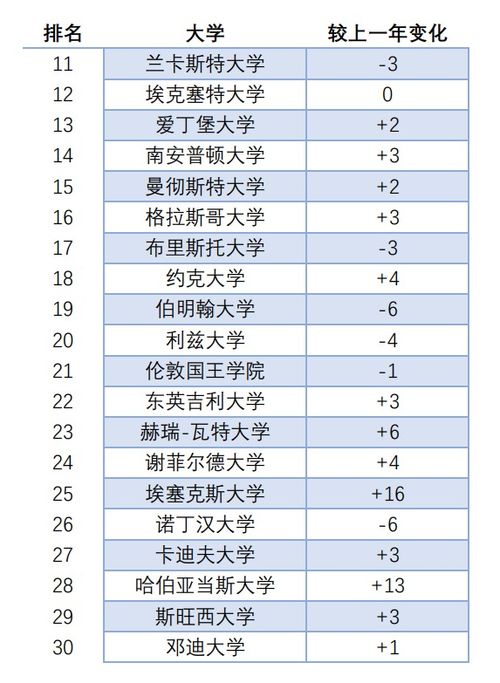 | 排名 | 大学 | 较上一年变化 |
|---|---|---|
| 11 | 兰卡斯特大学 | -3 |
| 12 | 埃克塞特大学 | 0 |
| 13 | 爱丁堡大学 | +2 |
| 14 | 南安普顿大学 | +3 |
| 15 | 曼彻斯特大学 | +2 |
| 16 | 格拉斯哥大学 | +3 |
| 17 | 布里斯托大学 | -3 |
| 18 | 约克大学 | +4 |
| 19 | 伯明翰大学 | -6 |
| 20 | 利兹大学 | -4 |
| 21 | 伦敦国王学院 | -1 |
| 22 | 东英吉利大学 | +3 |
| 23 | 赫瑞-瓦特大学 | +6 |
| 24 | 谢菲尔德大学 | +4 |
| 25 | 埃塞克斯大学 | +16 |
| 26 | 诺丁汉大学 | -6 |
| 27 | 卡迪夫大学 | +3 |
| 28 | 哈伯亚当斯大学 | +13 |
| 29 | 斯旺西大学 | +3 |
| 30 | 邓迪大学 | +1 |